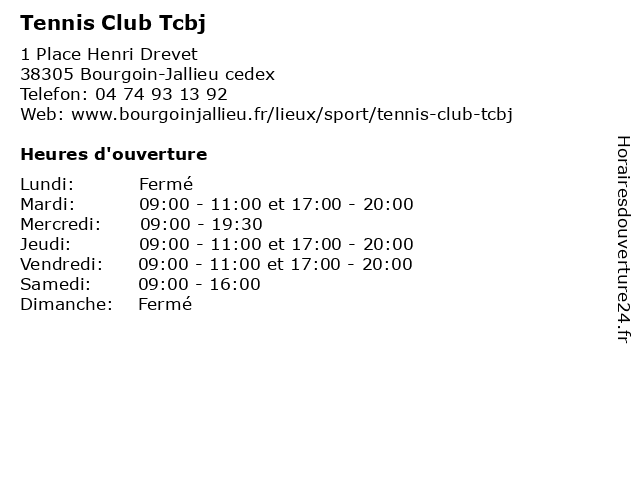 Tennis Club Tcbj

1 Place Henri Drevet
38305 Bourgoin-Jallieu cedex
Telefon: 04 74 93 13 92
Web: www.bourgoinjallieu.fr/lieux/sport/tennis-club-tcbj

Heures d'ouverture

| | |
|---|---|
| Lundi: | Fermé |
| Mardi: | 09:00 - 11:00 et 17:00 - 20:00 |
| Mercredi: | 09:00 - 19:30 |
| Jeudi: | 09:00 - 11:00 et 17:00 - 20:00 |
| Vendredi: | 09:00 - 11:00 et 17:00 - 20:00 |
| Samedi: | 09:00 - 16:00 |
| Dimanche: | Fermé |

Horairesdouverture24.fr